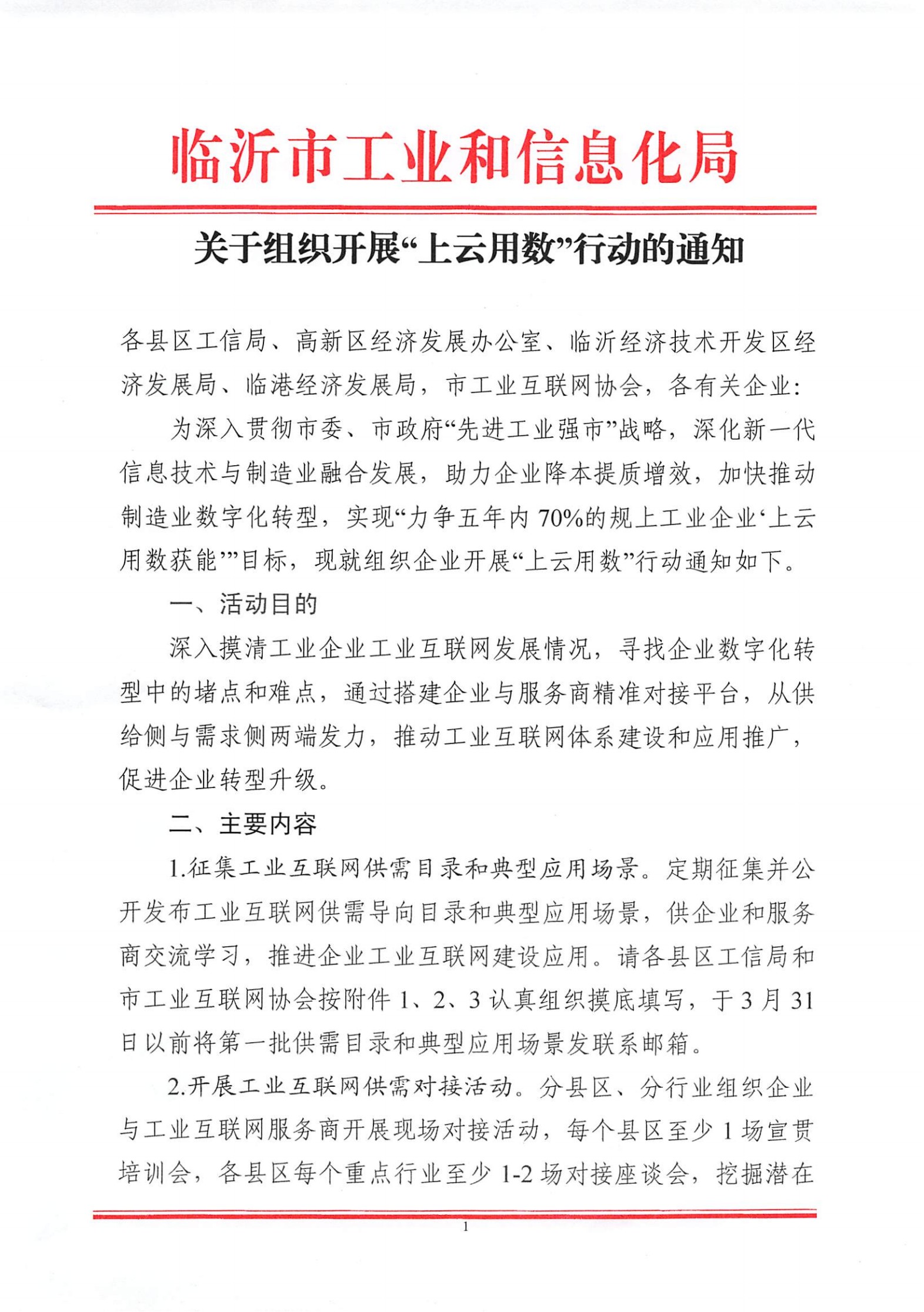 临沂市工业和信息化局

关于组织开展“上云用数”行动的通知

各县区工信局、高新区经济发展办公室、临沂经济技术开发区经济发展局、临港经济发展局，市工业互联网协会，各有关企业：

为深入贯彻市委、市政府“先进工业强市”战略，深化新一代信息技术与制造业融合发展，助力企业降本提质增效，加快推动制造业数字化转型，实现“力争五年内70%的规上工业企业‘上云用数获能’”目标，现就组织企业开展“上云用数”行动通知如下。

一、活动目的

深入摸清工业企业工业互联网发展情况，寻找企业数字化转型中的堵点和难点，通过搭建企业与服务商精准对接平台，从供给侧与需求侧两端发力，推动工业互联网体系建设和应用推广，促进企业转型升级。

二、主要内容

1.征集工业互联网供需目录和典型应用场景。定期征集并公开发布工业互联网供需导向目录和典型应用场景，供企业和服务商交流学习，推进企业工业互联网建设应用。请各县区工信局和市工业互联网协会按附件1、2、3认真组织摸底填写，于3月31日以前将第一批供需目录和典型应用场景发联系邮箱。

2.开展工业互联网供需对接活动。分县区、分行业组织企业与工业互联网服务商开展现场对接活动，每个县区至少1场宣贯培训会，各县区每个重点行业至少1-2场对接座谈会，挖掘潜在

1